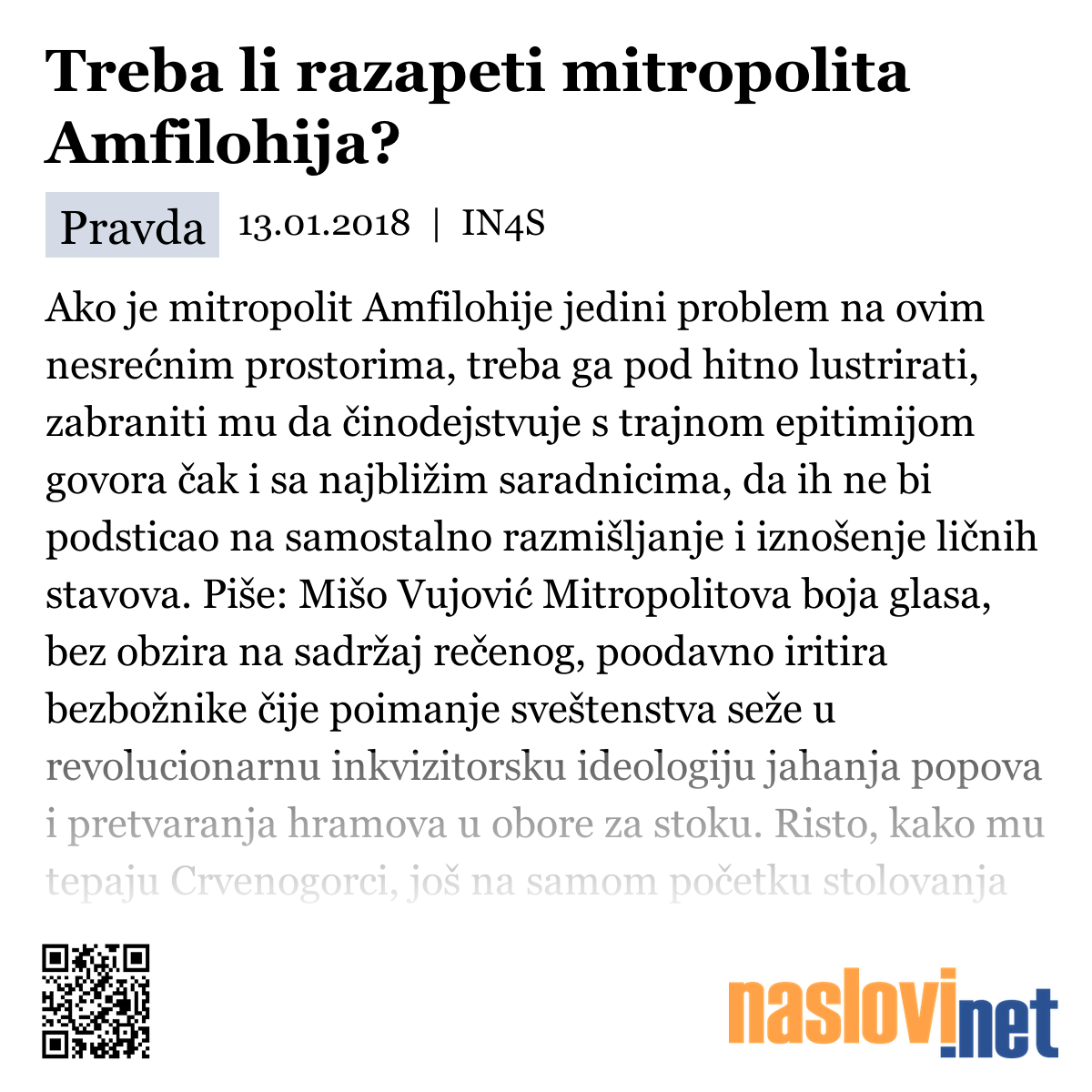 Treba li razapeti mitropolita Amfilohija?

Pravda 13.01.2018 | IN4S

Ako je mitropolit Amfilohije jedini problem na ovim nesrećnim prostorima, treba ga pod hitno lustrirati, zabraniti mu da činodejstvuje s trajnom epitimijom govora čak i sa najbližim saradnicima, da ih ne bi podsticao na samostalno razmišljanje i iznošenje ličnih stavova. Piše: Mišo Vujović Mitropolitova boja glasa, bez obzira na sadržaj rečenog, poodavno iritira bezbožnike čije poimanje sveštenstva seže u revolucionarnu inkvizitorsku ideologiju jahanja popova i pretvaranja hramova u obore za stoku. Risto, kako mu tepaju Crvenogorci, još na samom početku stolovanja

naslovi.net